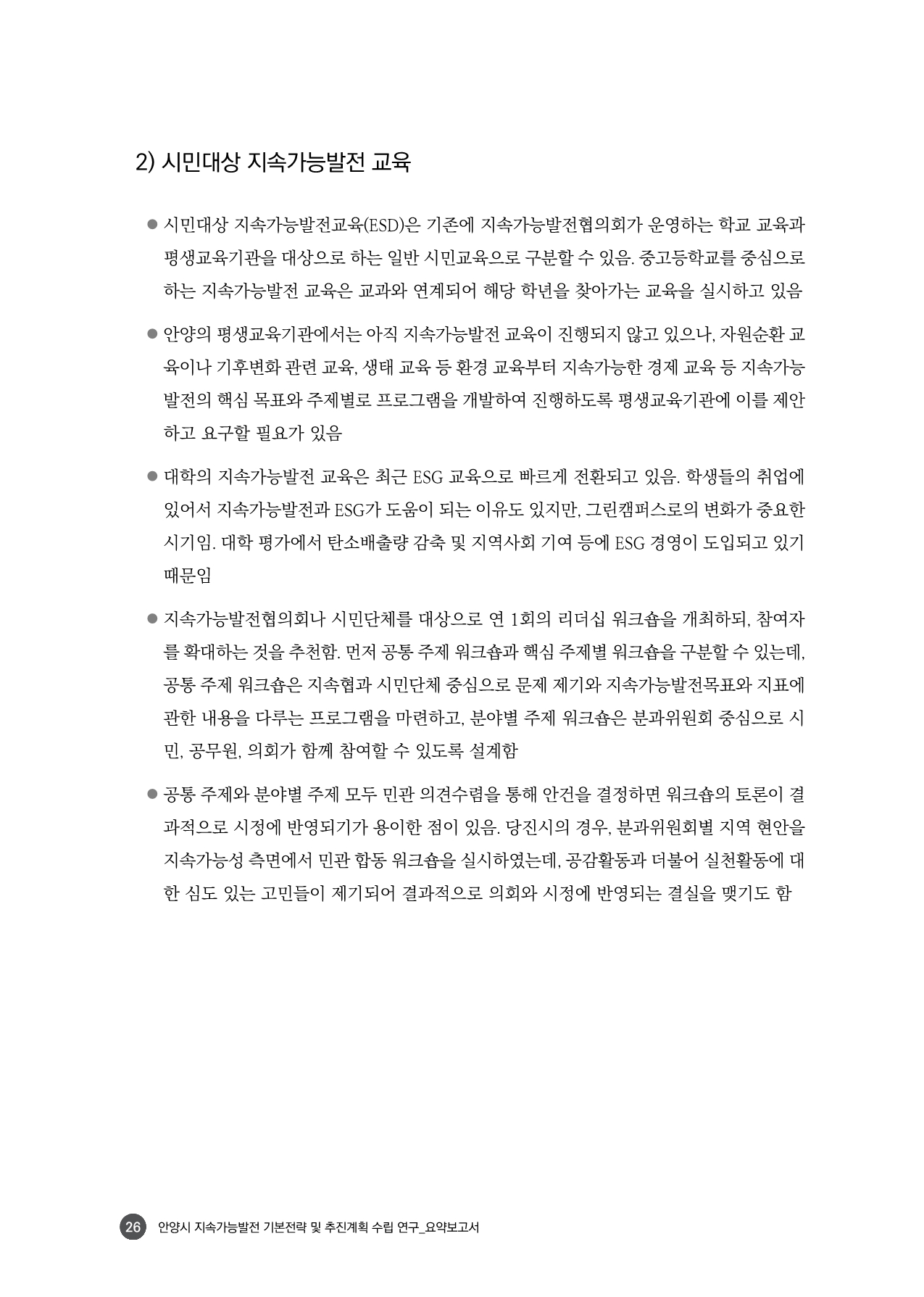 2) 시민대상 지속가능발전 교육

● 시민대상 지속가능발전교육(ESD)은 기존에 지속가능발전협의회가 운영하는 학교 교육과 평생교육기관을 대상으로 하는 일반 시민교육으로 구분할 수 있음. 중고등학교를 중심으로 하는 지속가능발전 교육은 교과와 연계되어 해당 학년을 찾아가는 교육을 실시하고 있음

● 안양의 평생교육기관에서는 아직 지속가능발전 교육이 진행되지 않고 있으나, 자원순환 교육이나 기후변화 관련 교육, 생태 교육 등 환경 교육부터 지속가능한 경제 교육 등 지속가능발전의 핵심 목표와 주제별로 프로그램을 개발하여 진행하도록 평생교육기관에 이를 제안하고 요구할 필요가 있음

● 대학의 지속가능발전 교육은 최근 ESG 교육으로 빠르게 전환되고 있음. 학생들의 취업에 있어서 지속가능발전과 ESG가 도움이 되는 이유도 있지만, 그린캠퍼스로의 변화가 중요한 시기임. 대학 평가에서 탄소배출량 감축 및 지역사회 기여 등에 ESG 경영이 도입되고 있기 때문임

● 지속가능발전협의회나 시민단체를 대상으로 연 1회의 리더십 워크숍을 개최하되, 참여자를 확대하는 것을 추천함. 먼저 공통 주제 워크숍과 핵심 주제별 워크숍을 구분할 수 있는데, 공통 주제 워크숍은 지속협과 시민단체 중심으로 문제 제기와 지속가능발전목표와 지표에 관한 내용을 다루는 프로그램을 마련하고, 분야별 주제 워크숍은 분과위원회 중심으로 시민, 공무원, 의회가 함께 참여할 수 있도록 설계함

● 공통 주제와 분야별 주제 모두 민관 의견수렴을 통해 안건을 결정하면 워크숍의 토론이 결과적으로 시정에 반영되기가 용이한 점이 있음. 당진시의 경우, 분과위원회별 지역 현안을 지속가능성 측면에서 민관 합동 워크숍을 실시하였는데, 공감활동과 더불어 실천활동에 대한 심도 있는 고민들이 제기되어 결과적으로 의회와 시정에 반영되는 결실을 맺기도 함

26 안양시 지속가능발전 기본전략 및 추진계획 수립 연구_요약보고서